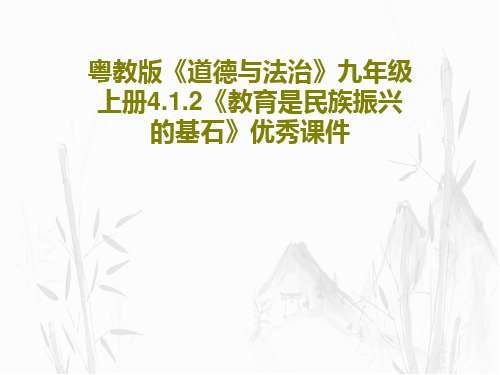 粤教版《道德与法治》九年级上册4.1.2《教育是民族振兴的基石》优秀课件